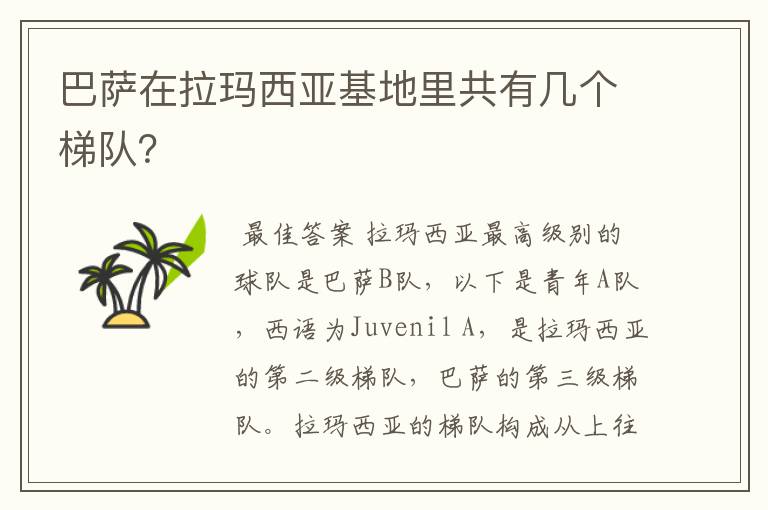 巴萨在拉玛西亚基地里共有几个梯队?

最佳答案 拉玛西亚最高级别的球队是巴萨B队，以下是青年A队，西语为Juvenil A，是拉玛西亚的第二级梯队，巴萨的第三级梯队。拉玛西亚的梯队构成从上往